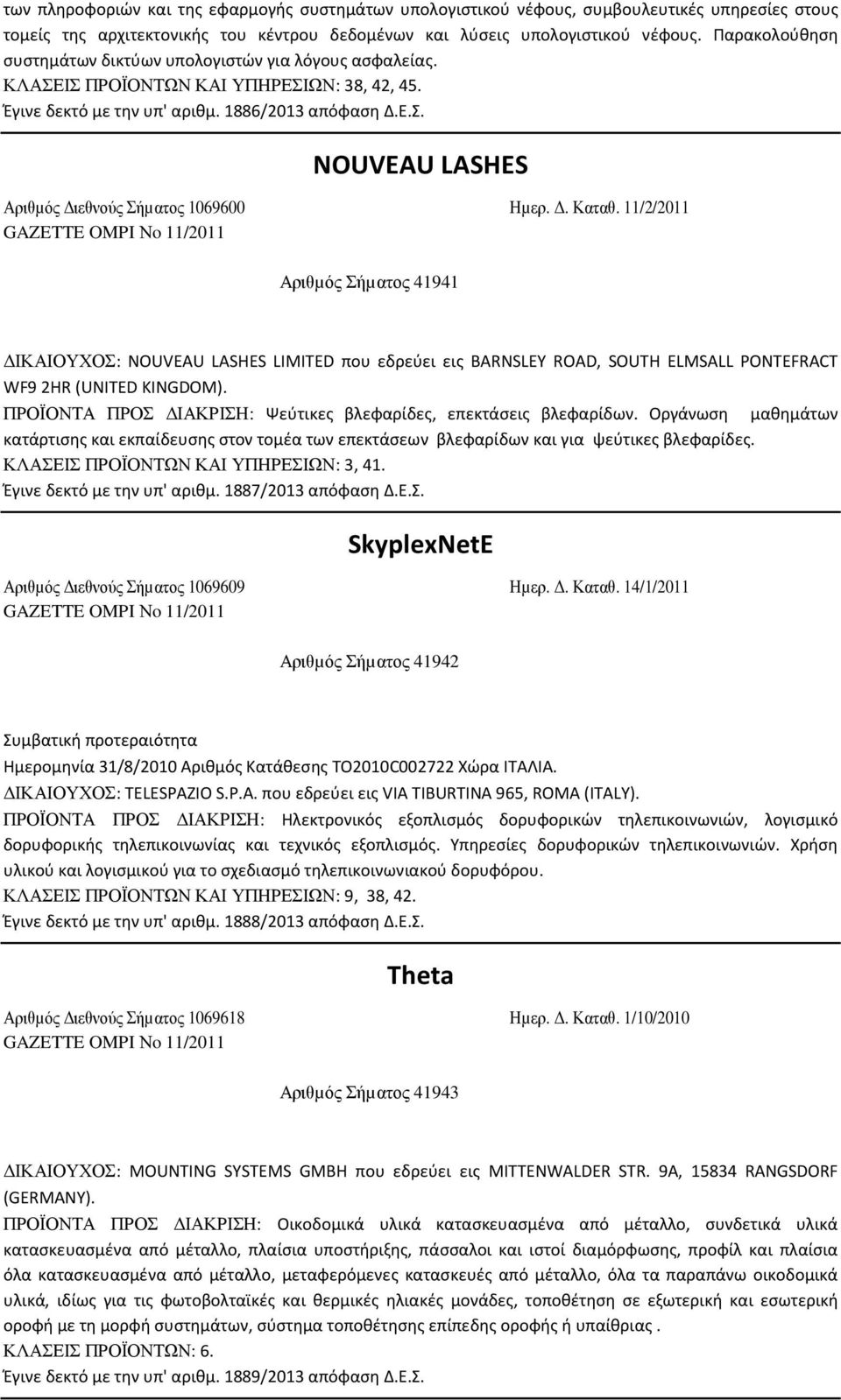 των πληροφοριών και της εφαρμογής συστημάτων υπολογιστικού νέφους, συμβουλευτικές υπηρεσίες στους τομείς της αρχιτεκτονικής του κέντρου δεδομένων και λύσεις υπολογιστικού νέφους. Παρακολούθηση συστημάτων δικτύων υπολογιστών για λόγους ασφαλείας.
ΚΛΑΣΕΙΣ ΠΡΟΪΟΝΤΩΝ ΚΑΙ ΥΠΗΡΕΣΙΩΝ: 38, 42, 45.
Έγινε δεκτό με την υπ' αριθμ. 1886/2013 απόφαση Δ.Ε.Σ.

NOUVEAU LASHES

Αριθμός Διεθνούς Σήματος 1069600
Ημερ. Δ. Καταθ. 11/2/2011
GAZETTE OMPI No 11/2011

Αριθμός Σήματος 41941

ΔΙΚΑΙΟΥΧΟΣ: NOUVEAU LASHES LIMITED που εδρεύει εις BARNSLEY ROAD, SOUTH ELMSALL PONTEFRACT WF9 2HR (UNITED KINGDOM).
ΠΡΟΪΟΝΤΑ ΠΡΟΣ ΔΙΑΚΡΙΣΗ: Ψεύτικες βλεφαρίδες, επεκτάσεις βλεφαρίδων. Οργάνωση μαθημάτων κατάρτισης και εκπαίδευσης στον τομέα των επεκτάσεων βλεφαρίδων και για ψεύτικες βλεφαρίδες.
ΚΛΑΣΕΙΣ ΠΡΟΪΟΝΤΩΝ ΚΑΙ ΥΠΗΡΕΣΙΩΝ: 3, 41.
Έγινε δεκτό με την υπ' αριθμ. 1887/2013 απόφαση Δ.Ε.Σ.

SkyplexNetE

Αριθμός Διεθνούς Σήματος 1069609
Ημερ. Δ. Καταθ. 14/1/2011
GAZETTE OMPI No 11/2011

Αριθμός Σήματος 41942

Συμβατική προτεραιότητα
Ημερομηνία 31/8/2010 Αριθμός Κατάθεσης TO2010C002722 Χώρα ΙΤΑΛΙΑ.
ΔΙΚΑΙΟΥΧΟΣ: TELESPAZIO S.P.A. που εδρεύει εις VIA TIBURTINA 965, ROMA (ITALY).
ΠΡΟΪΟΝΤΑ ΠΡΟΣ ΔΙΑΚΡΙΣΗ: Ηλεκτρονικός εξοπλισμός δορυφορικών τηλεπικοινωνιών, λογισμικό δορυφορικής τηλεπικοινωνίας και τεχνικός εξοπλισμός. Υπηρεσίες δορυφορικών τηλεπικοινωνιών. Χρήση υλικού και λογισμικού για το σχεδιασμό τηλεπικοινωνιακού δορυφόρου.
ΚΛΑΣΕΙΣ ΠΡΟΪΟΝΤΩΝ ΚΑΙ ΥΠΗΡΕΣΙΩΝ: 9, 38, 42.
Έγινε δεκτό με την υπ' αριθμ. 1888/2013 απόφαση Δ.Ε.Σ.

Theta

Αριθμός Διεθνούς Σήματος 1069618
Ημερ. Δ. Καταθ. 1/10/2010
GAZETTE OMPI No 11/2011

Αριθμός Σήματος 41943

ΔΙΚΑΙΟΥΧΟΣ: MOUNTING SYSTEMS GMBH που εδρεύει εις MITTENWALDER STR. 9A, 15834 RANGSDORF (GERMANY).
ΠΡΟΪΟΝΤΑ ΠΡΟΣ ΔΙΑΚΡΙΣΗ: Οικοδομικά υλικά κατασκευασμένα από μέταλλο, συνδετικά υλικά κατασκευασμένα από μέταλλο, πλαίσια υποστήριξης, πάσσαλοι και ιστοί διαμόρφωσης, προφίλ και πλαίσια όλα κατασκευασμένα από μέταλλο, μεταφερόμενες κατασκευές από μέταλλο, όλα τα παραπάνω οικοδομικά υλικά, ιδίως για τις φωτοβολταϊκές και θερμικές ηλιακές μονάδες, τοποθέτηση σε εξωτερική και εσωτερική οροφή με τη μορφή συστημάτων, σύστημα τοποθέτησης επίπεδης οροφής ή υπαίθριας .
ΚΛΑΣΕΙΣ ΠΡΟΪΟΝΤΩΝ: 6.
Έγινε δεκτό με την υπ' αριθμ. 1889/2013 απόφαση Δ.Ε.Σ.